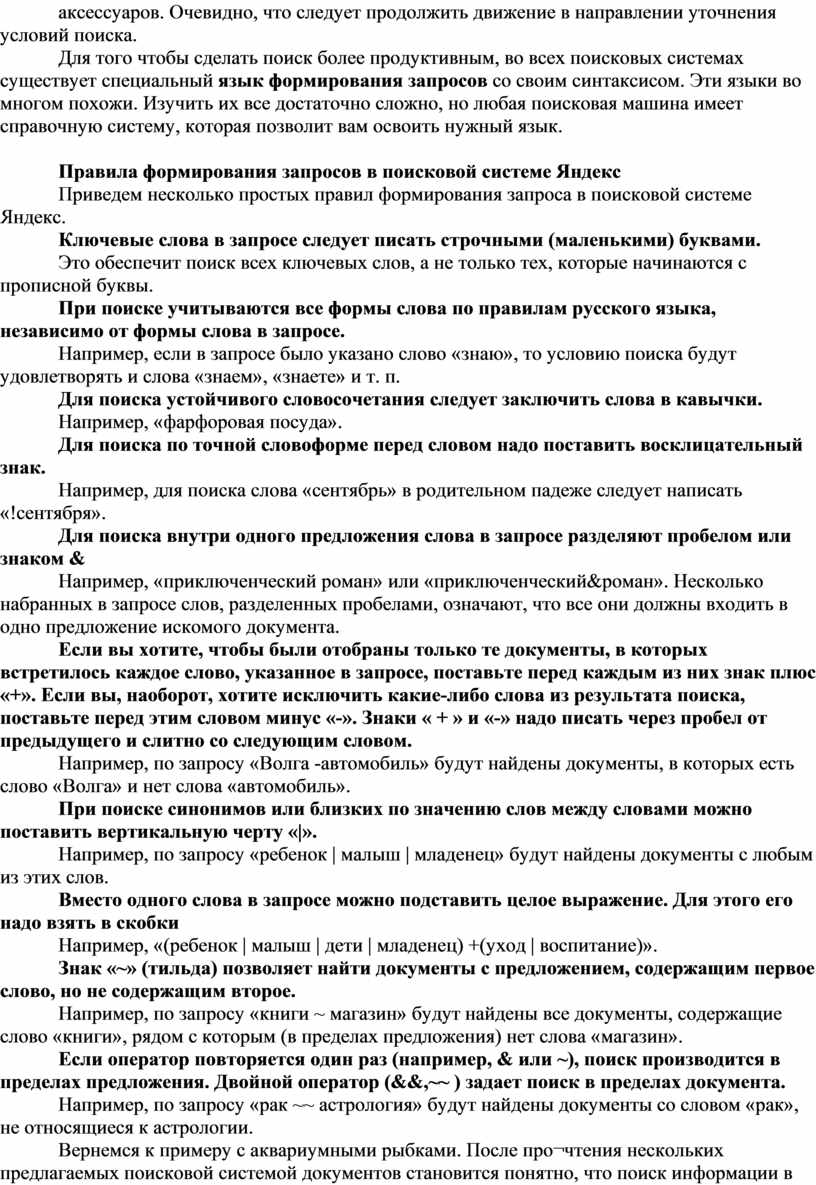 аксессуаров. Очевидно, что следует продолжить движение в направлении уточнения условий поиска.

Для того чтобы сделать поиск более продуктивным, во всех поисковых системах существует специальный язык формирования запросов со своим синтаксисом. Эти языки во многом похожи. Изучить их все достаточно сложно, но любая поисковая машина имеет справочную систему, которая позволит вам освоить нужный язык.

Правила формирования запросов в поисковой системе Яндекс

Приведем несколько простых правил формирования запроса в поисковой системе Яндекс.

Ключевые слова в запросе следует писать строчными (маленькими) буквами.

Это обеспечит поиск всех ключевых слов, а не только тех, которые начинаются с прописной буквы.

При поиске учитываются все формы слова по правилам русского языка, независимо от формы слова в запросе.

Например, если в запросе было указано слово «знаю», то условию поиска будут удовлетворять и слова «знаем», «знаете» и т. п.

Для поиска устойчивого словосочетания следует заключить слова в кавычки.

Например, «фарфоровая посуда».

Для поиска по точной словоформе перед словом надо поставить восклицательный знак.

Например, для поиска слова «сентябрь» в родительном падеже следует написать «!сентября».

Для поиска внутри одного предложения слова в запросе разделяют пробелом или знаком &

Например, «приключенческий роман» или «приключенческий&роман». Несколько набранных в запросе слов, разделенных пробелами, означают, что все они должны входить в одно предложение искомого документа.

Если вы хотите, чтобы были отобраны только те документы, в которых встретилось каждое слово, указанное в запросе, поставьте перед каждым из них знак плюс «+». Если вы, наоборот, хотите исключить какие-либо слова из результата поиска, поставьте перед этим словом минус «-». Знаки « + » и «-» надо писать через пробел от предыдущего и слитно со следующим словом.

Например, по запросу «Волга -автомобиль» будут найдены документы, в которых есть слово «Волга» и нет слова «автомобиль».

При поиске синонимов или близких по значению слов между словами можно поставить вертикальную черту «|».

Например, по запросу «ребенок | малыш | младенец» будут найдены документы с любым из этих слов.

Вместо одного слова в запросе можно подставить целое выражение. Для этого его надо взять в скобки

Например, «(ребенок | малыш | дети | младенец) +(уход | воспитание)».

Знак «~» (тильда) позволяет найти документы с предложением, содержащим первое слово, но не содержащим второе.

Например, по запросу «книги ~ магазин» будут найдены все документы, содержащие слово «книги», рядом с которым (в пределах предложения) нет слова «магазин».

Если оператор повторяется один раз (например, & или ~), поиск производится в пределах предложения. Двойной оператор (&&,~~ ) задает поиск в пределах документа.

Например, по запросу «рак ~~ астрология» будут найдены документы со словом «рак», не относящиеся к астрологии.

Вернемся к примеру с аквариумными рыбками. После про¬чтения нескольких предлагаемых поисковой системой документов становится понятно, что поиск информации в